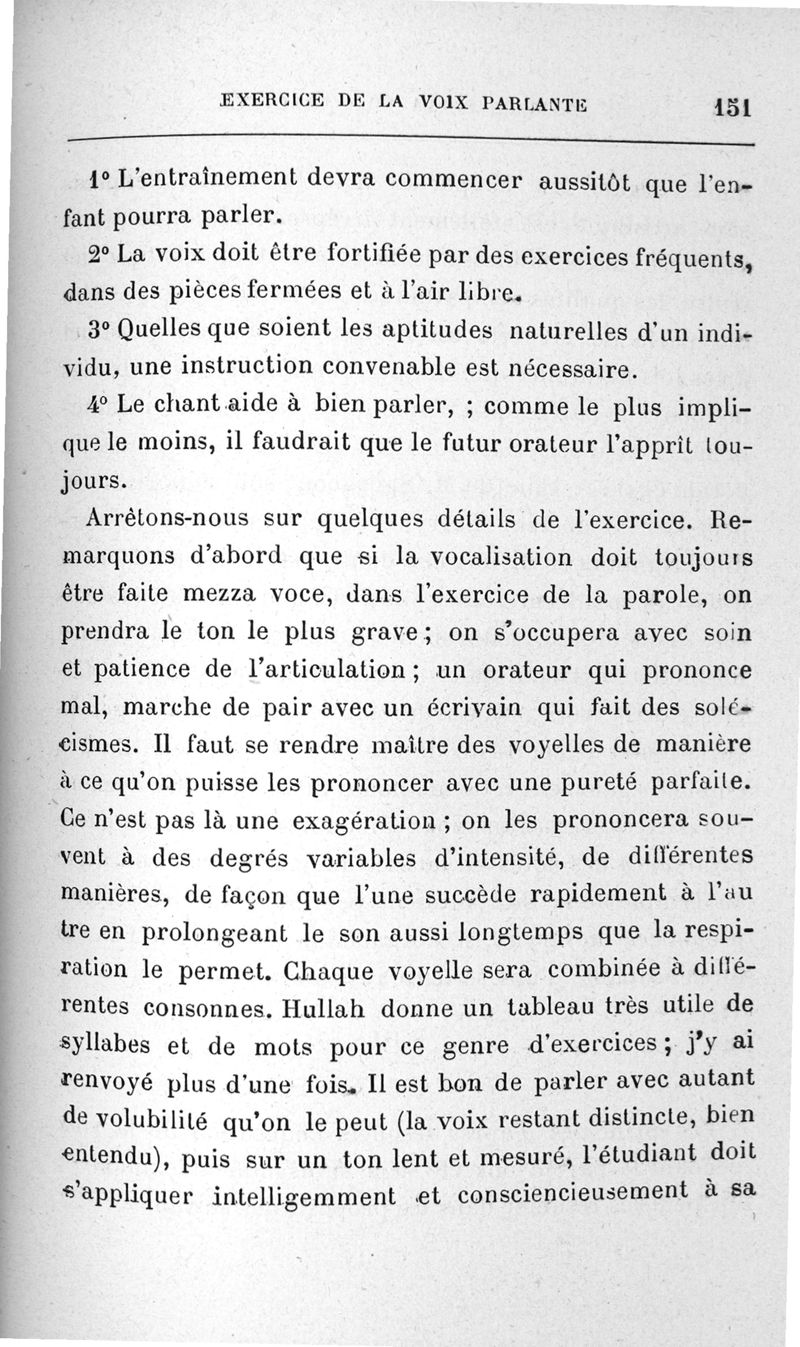 EXERCICE DE LA VOIX PARLANTE 151

1° L'entraînement devra commencer aussitôt que l'enfant pourra parler.

2° La voix doit être fortifiée par des exercices fréquents, dans des pièces fermées et à l'air libre.

3° Quelles que soient les aptitudes naturelles d'un individu, une instruction convenable est nécessaire.

4° Le chant aide à bien parler, ; comme le plus implique le moins, il faudrait que le futur orateur l'apprît toujours.

Arrêtons-nous sur quelques détails de l'exercice. Remarquons d'abord que si la vocalisation doit toujours être faite mezza voce, dans l'exercice de la parole, on prendra le ton le plus grave ; on s'occupera avec soin et patience de l'articulation ; un orateur qui prononce mal, marche de pair avec un écrivain qui fait des solécismes. Il faut se rendre maître des voyelles de manière à ce qu'on puisse les prononcer avec une pureté parfaite. Ce n'est pas là une exagération ; on les prononcera souvent à des degrés variables d'intensité, de différentes manières, de façon que l'une succède rapidement à l'autre en prolongeant le son aussi longtemps que la respiration le permet. Chaque voyelle sera combinée à différentes consonnes. Hullah donne un tableau très utile de syllabes et de mots pour ce genre d'exercices ; j'y ai renvoyé plus d'une fois. Il est bon de parler avec autant de volubilité qu'on le peut (la voix restant distincte, bien entendu), puis sur un ton lent et mesuré, l'étudiant doit s'appliquer intelligemment et consciencieusement à sa